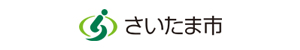 さいたま市